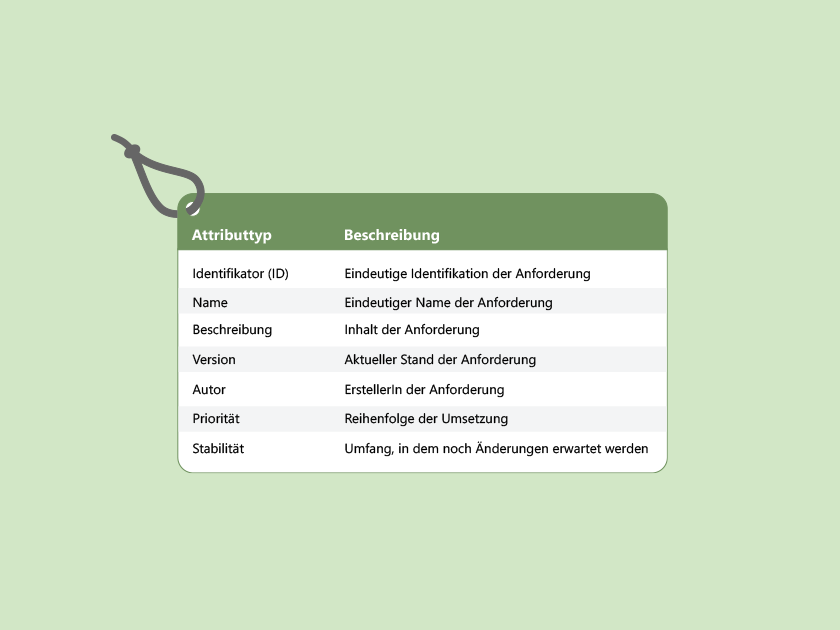 | Attributtyp | Beschreibung |
|---|---|
| Identifikator (ID) | Eindeutige Identifikation der Anforderung |
| Name | Eindeutiger Name der Anforderung |
| Beschreibung | Inhalt der Anforderung |
| Version | Aktueller Stand der Anforderung |
| Autor | ErstellerIn der Anforderung |
| Priorität | Reihenfolge der Umsetzung |
| Stabilität | Umfang, in dem noch Änderungen erwartet werden |